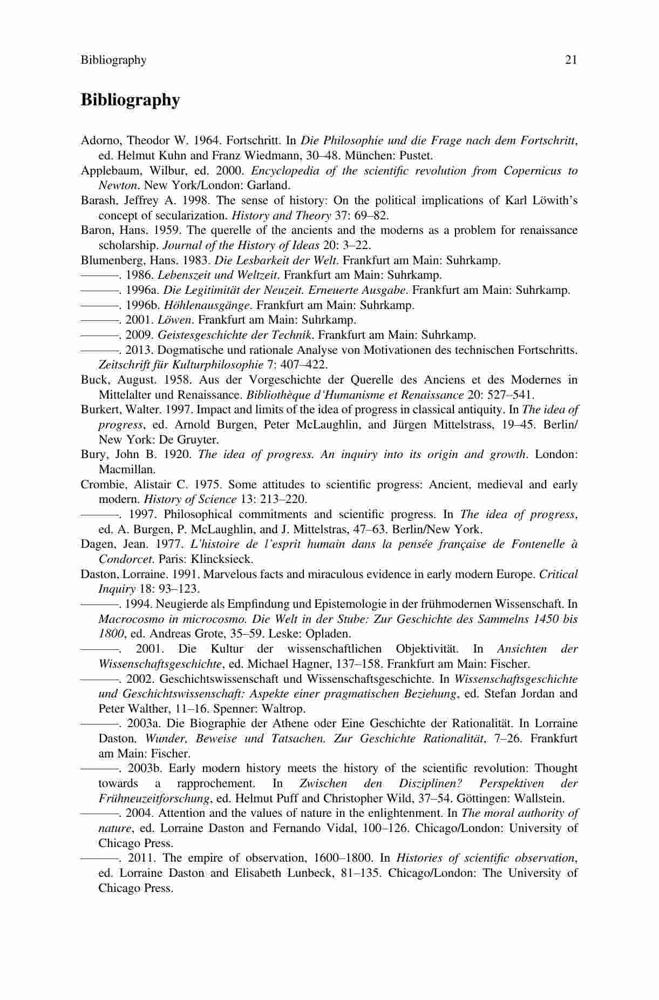 Bibliography 21

Bibliography

Adorno, Theodor W. 1964. Fortschritt. In Die Philosophie und die Frage nach dem Fortschritt, ed. Helmut Kuhn and Franz Wiedmann, 30–48. München: Pustet.
Applebaum, Wilbur, ed. 2000. Encyclopedia of the scientific revolution from Copernicus to Newton. New York/London: Garland.
Barash, Jeffrey A. 1998. The sense of history: On the political implications of Karl Löwith's concept of secularization. History and Theory 37: 69–82.
Baron, Hans. 1959. The querelle of the ancients and the moderns as a problem for renaissance scholarship. Journal of the History of Ideas 20: 3–22.
Blumenberg, Hans. 1983. Die Lesbarkeit der Welt. Frankfurt am Main: Suhrkamp.
———. 1986. Lebenszeit und Weltzeit. Frankfurt am Main: Suhrkamp.
———. 1996a. Die Legitimität der Neuzeit. Erneuerte Ausgabe. Frankfurt am Main: Suhrkamp.
———. 1996b. Höhlenausgänge. Frankfurt am Main: Suhrkamp.
———. 2001. Löwen. Frankfurt am Main: Suhrkamp.
———. 2009. Geistesgeschichte der Technik. Frankfurt am Main: Suhrkamp.
———. 2013. Dogmatische und rationale Analyse von Motivationen des technischen Fortschritts. Zeitschrift für Kulturphilosophie 7: 407–422.
Buck, August. 1958. Aus der Vorgeschichte der Querelle des Anciens et des Modernes in Mittelalter und Renaissance. Bibliothèque d'Humanisme et Renaissance 20: 527–541.
Burkert, Walter. 1997. Impact and limits of the idea of progress in classical antiquity. In The idea of progress, ed. Arnold Burgen, Peter McLaughlin, and Jürgen Mittelstrass, 19–45. Berlin/New York: De Gruyter.
Bury, John B. 1920. The idea of progress. An inquiry into its origin and growth. London: Macmillan.
Crombie, Alistair C. 1975. Some attitudes to scientific progress: Ancient, medieval and early modern. History of Science 13: 213–220.
———. 1997. Philosophical commitments and scientific progress. In The idea of progress, ed. A. Burgen, P. McLaughlin, and J. Mittelstras, 47–63. Berlin/New York.
Dagen, Jean. 1977. L'histoire de l'esprit humain dans la pensée française de Fontenelle à Condorcet. Paris: Klincksieck.
Daston, Lorraine. 1991. Marvelous facts and miraculous evidence in early modern Europe. Critical Inquiry 18: 93–123.
———. 1994. Neugierde als Empfindung und Epistemologie in der frühmodernen Wissenschaft. In Macrocosmo in microcosmo. Die Welt in der Stube: Zur Geschichte des Sammelns 1450 bis 1800, ed. Andreas Grote, 35–59. Leske: Opladen.
———. 2001. Die Kultur der wissenschaftlichen Objektivität. In Ansichten der Wissenschaftsgeschichte, ed. Michael Hagner, 137–158. Frankfurt am Main: Fischer.
———. 2002. Geschichtswissenschaft und Wissenschaftsgeschichte. In Wissenschaftsgeschichte und Geschichtswissenschaft: Aspekte einer pragmatischen Beziehung, ed. Stefan Jordan and Peter Walther, 11–16. Spenner: Waltrop.
———. 2003a. Die Biographie der Athene oder Eine Geschichte der Rationalität. In Lorraine Daston. Wunder, Beweise und Tatsachen. Zur Geschichte Rationalität, 7–26. Frankfurt am Main: Fischer.
———. 2003b. Early modern history meets the history of the scientific revolution: Thought towards a rapprochement. In Zwischen den Disziplinen? Perspektiven der Frühneuzeitforschung, ed. Helmut Puff and Christopher Wild, 37–54. Göttingen: Wallstein.
———. 2004. Attention and the values of nature in the enlightenment. In The moral authority of nature, ed. Lorraine Daston and Fernando Vidal, 100–126. Chicago/London: University of Chicago Press.
———. 2011. The empire of observation, 1600–1800. In Histories of scientific observation, ed. Lorraine Daston and Elisabeth Lunbeck, 81–135. Chicago/London: The University of Chicago Press.